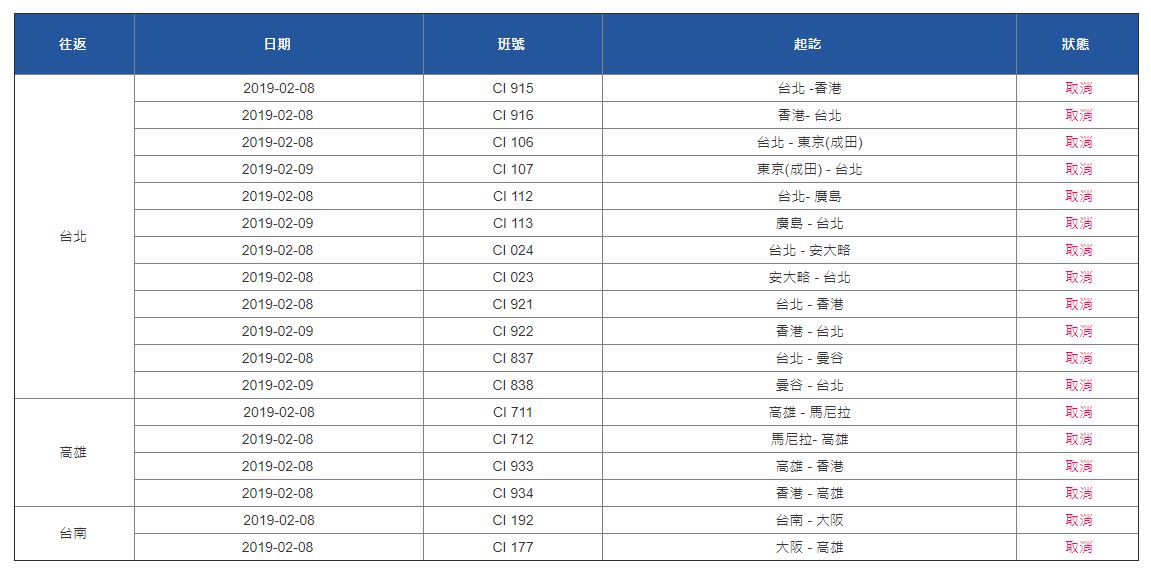 | 往返 | 日期 | 班號 | 起訖 | 狀態 |
|---|---|---|---|---|
| 台北 | 2019-02-08 | CI 915 | 台北 -香港 | 取消 |
| | 2019-02-08 | CI 916 | 香港- 台北 | 取消 |
| | 2019-02-08 | CI 106 | 台北 - 東京(成田) | 取消 |
| | 2019-02-09 | CI 107 | 東京(成田) - 台北 | 取消 |
| | 2019-02-08 | CI 112 | 台北- 廣島 | 取消 |
| | 2019-02-09 | CI 113 | 廣島 - 台北 | 取消 |
| | 2019-02-08 | CI 024 | 台北 - 安大略 | 取消 |
| | 2019-02-08 | CI 023 | 安大略 - 台北 | 取消 |
| | 2019-02-08 | CI 921 | 台北 - 香港 | 取消 |
| | 2019-02-09 | CI 922 | 香港 - 台北 | 取消 |
| | 2019-02-08 | CI 837 | 台北 - 曼谷 | 取消 |
| | 2019-02-09 | CI 838 | 曼谷 - 台北 | 取消 |
| 高雄 | 2019-02-08 | CI 711 | 高雄 - 馬尼拉 | 取消 |
| | 2019-02-08 | CI 712 | 馬尼拉- 高雄 | 取消 |
| | 2019-02-08 | CI 933 | 高雄 - 香港 | 取消 |
| | 2019-02-08 | CI 934 | 香港 - 高雄 | 取消 |
| 台南 | 2019-02-08 | CI 192 | 台南 - 大阪 | 取消 |
| | 2019-02-08 | CI 177 | 大阪 - 高雄 | 取消 |